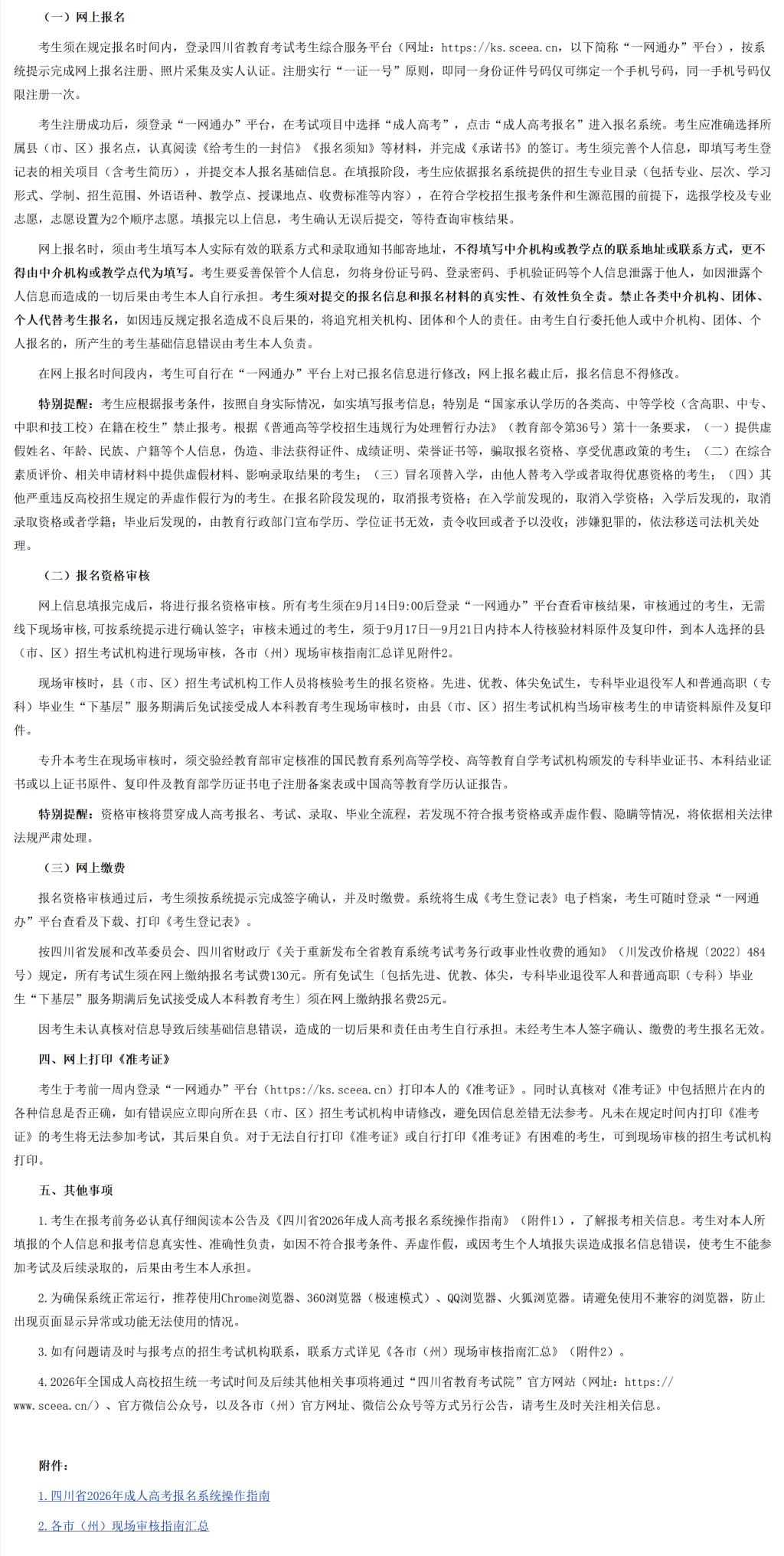 （一）网上报名

考生须在规定报名时间内，登录四川省教育考试考生综合服务平台（网址：https://ks.sceea.cn，以下简称“一网通办”平台），按系统提示完成网上报名注册、照片采集及实人认证。注册实行“一证一号”原则，即同一身份证件号码仅可绑定一个手机号码，同一手机号码仅限注册一次。

考生注册成功后，须登录“一网通办”平台，在考试项目中选择“成人高考”，点击“成人高考报名”进入报名系统。考生应准确选择所属县（市、区）报名点，认真阅读《给考生的一封信》《报名须知》等材料，并完成《承诺书》的签订。考生须完善个人信息，即填写考生登记表的相关项目（含考生简历），并提交本人报名基础信息。在填报阶段，考生应依据报名系统提供的招生专业目录（包括专业、层次、学习形式、学制、招生范围、外语语种、教学点、授课地点、收费标准等内容），在符合学校招生报考条件和生源范围的前提下，选报学校及专业志愿，志愿设置为2个顺序志愿。填报完以上信息，考生确认无误后提交，等待查询审核结果。

网上报名时，须由考生填写本人实际有效的联系方式和录取通知书邮寄地址，不得填写中介机构或教学点的联系地址或联系方式，更不得由中介机构或教学点代为填写。考生要妥善保管个人信息，勿将身份证号码、登录密码、手机验证码等个人信息泄露于他人，如因泄露个人信息而造成的一切后果由考生本人自行承担。考生须对提交的报名信息和报名材料的真实性、有效性负全责。禁止各类中介机构、团体、个人代替考生报名，如因违反规定报名造成不良后果的，将追究相关机构、团体和个人的责任。由考生自行委托他人或中介机构、团体、个人报名的，所产生的考生基础信息错误由考生本人负责。

在网上报名时间段内，考生可自行在“一网通办”平台上对已报名信息进行修改；网上报名截止后，报名信息不得修改。

特别提醒：考生应根据报考条件，按照自身实际情况，如实填写报考信息；特别是“国家承认学历的各类高、中等学校（含高职、中专、中职和技工校）在籍在校生”禁止报考。根据《普通高等学校招生违规行为处理暂行办法》（教育部令第36号）第十一条要求，（一）提供虚假姓名、年龄、民族、户籍等个人信息，伪造、非法获得证件、成绩证明、荣誉证书等，骗取报名资格、享受优惠政策的考生；（二）在综合素质评价、相关申请材料中提供虚假材料、影响录取结果的考生；（三）冒名顶替入学，由他人替考入学或者取得优惠资格的考生；（四）其他严重违反高校招生规定的弄虚作假行为的考生。在报名阶段发现的，取消报考资格；在入学前发现的，取消入学资格；入学后发现的，取消录取资格或者学籍；毕业后发现的，由教育行政部门宣布学历、学位证书无效，责令收回或者予以没收；涉嫌犯罪的，依法移送司法机关处理。

（二）报名资格审核

网上信息填报完成后，将进行报名资格审核。所有考生须在9月14日9:00后登录“一网通办”平台查看审核结果，审核通过的考生，无需线下现场审核,可按系统提示进行确认签字；审核未通过的考生，须于9月17日—9月21日内持本人待核验材料原件及复印件，到本人选择的县（市、区）招生考试机构进行现场审核，各市（州）现场审核指南汇总详见附件2。

现场审核时，县（市、区）招生考试机构工作人员将核验考生的报名资格。先进、优教、体尖免试生，专科毕业退役军人和普通高职（专科）毕业生“下基层”服务期满后免试接受成人本科教育考生现场审核时，由县（市、区）招生考试机构当场审核考生的申请资料原件及复印件。

专升本考生在现场审核时，须交验经教育部审定核准的国民教育系列高等学校、高等教育自学考试机构颁发的专科毕业证书、本科结业证书或以上证书原件、复印件及教育部学历证书电子注册备案表或中国高等教育学历认证报告。

特别提醒：资格审核将贯穿成人高考报名、考试、录取、毕业全流程，若发现不符合报考资格或弄虚作假、隐瞒等情况，将依据相关法律法规严肃处理。

（三）网上缴费

报名资格审核通过后，考生须按系统提示完成签字确认，并及时缴费。系统将生成《考生登记表》电子档案，考生可随时登录“一网通办”平台查看及下载、打印《考生登记表》。

按四川省发展和改革委员会、四川省财政厅《关于重新发布全省教育系统考试考务行政事业性收费的通知》（川发改价格规〔2022〕484号）规定，所有考试生须在网上缴纳报名考试费130元。所有免试生〔包括先进、优教、体尖，专科毕业退役军人和普通高职（专科）毕业生“下基层”服务期满后免试接受成人本科教育考生〕须在网上缴纳报名费25元。

因考生未认真核对信息导致后续基础信息错误，造成的一切后果和责任由考生自行承担。未经考生本人签字确认、缴费的考生报名无效。

四、网上打印《准考证》

考生于考前一周内登录“一网通办”平台（https://ks.sceea.cn）打印本人的《准考证》。同时认真核对《准考证》中包括照片在内的各种信息是否正确，如有错误应立即向所在县（市、区）招生考试机构申请修改，避免因信息差错无法参考。凡未在规定时间内打印《准考证》的考生将无法参加考试，其后果自负。对于无法自行打印《准考证》或自行打印《准考证》有困难的考生，可到现场审核的招生考试机构打印。

五、其他事项

1.考生在报考前务必认真仔细阅读本公告及《四川省2026年成人高考报名系统操作指南》（附件1），了解报考相关信息。考生对本人所填报的个人信息和报考信息真实性、准确性负责，如因不符合报考条件、弄虚作假，或因考生个人填报失误造成报名信息错误，使考生不能参加考试及后续录取的，后果由考生本人承担。

2.为确保系统正常运行，推荐使用Chrome浏览器、360浏览器（极速模式）、QQ浏览器、火狐浏览器。请避免使用不兼容的浏览器，防止出现页面显示异常或功能无法使用的情况。

3.如有问题请及时与报考点的招生考试机构联系，联系方式详见《各市（州）现场审核指南汇总》（附件2）。

4.2026年全国成人高校招生统一考试时间及后续其他相关事项将通过“四川省教育考试院”官方网站（网址：https://www.sceea.cn/）、官方微信公众号，以及各市（州）官方网址、微信公众号等方式另行公告，请考生及时关注相关信息。

附件：

1.四川省2026年成人高考报名系统操作指南

2.各市（州）现场审核指南汇总